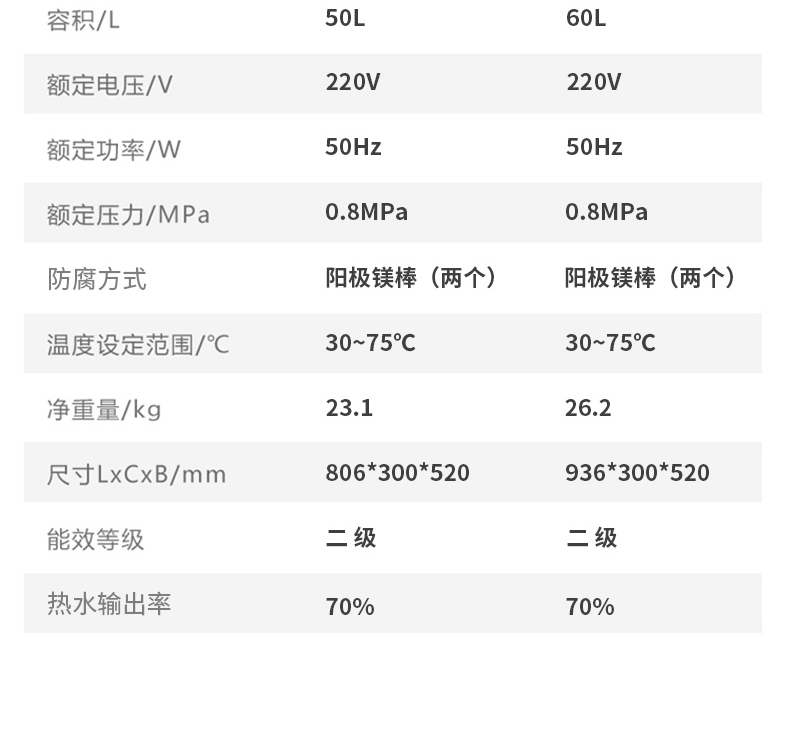 | 容积/L | 50L | 60L |
|---|---|---|
| 额定电压/V | 220V | 220V |
| 额定功率/W | 50Hz | 50Hz |
| 额定压力/MPa | 0.8MPa | 0.8MPa |
| 防腐方式 | 阳极镁棒（两个） | 阳极镁棒（两个） |
| 温度设定范围/℃ | 30~75℃ | 30~75℃ |
| 净重量/kg | 23.1 | 26.2 |
| 尺寸LxCxB/mm | 806*300*520 | 936*300*520 |
| 能效等级 | 二级 | 二级 |
| 热水输出率 | 70% | 70% |